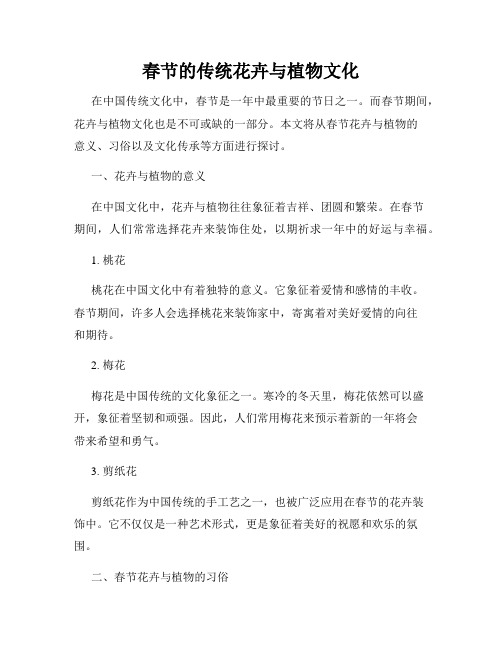 春节的传统花卉与植物文化

在中国传统文化中，春节是一年中最重要的节日之一。而春节期间，花卉与植物文化也是不可或缺的一部分。本文将从春节花卉与植物的意义、习俗以及文化传承等方面进行探讨。

一、花卉与植物的意义

在中国文化中，花卉与植物往往象征着吉祥、团圆和繁荣。在春节期间，人们常常选择花卉来装饰住处，以期祈求一年中的好运与幸福。

1. 桃花

桃花在中国文化中有着独特的意义。它象征着爱情和感情的丰收。春节期间，许多人会选择桃花来装饰家中，寄寓着对美好爱情的向往和期待。

2. 梅花

梅花是中国传统的文化象征之一。寒冷的冬天里，梅花依然可以盛开，象征着坚韧和顽强。因此，人们常用梅花来预示着新的一年将会带来希望和勇气。

3. 剪纸花

剪纸花作为中国传统的手工艺之一，也被广泛应用在春节的花卉装饰中。它不仅仅是一种艺术形式，更是象征着美好的祝愿和欢乐的氛围。

二、春节花卉与植物的习俗